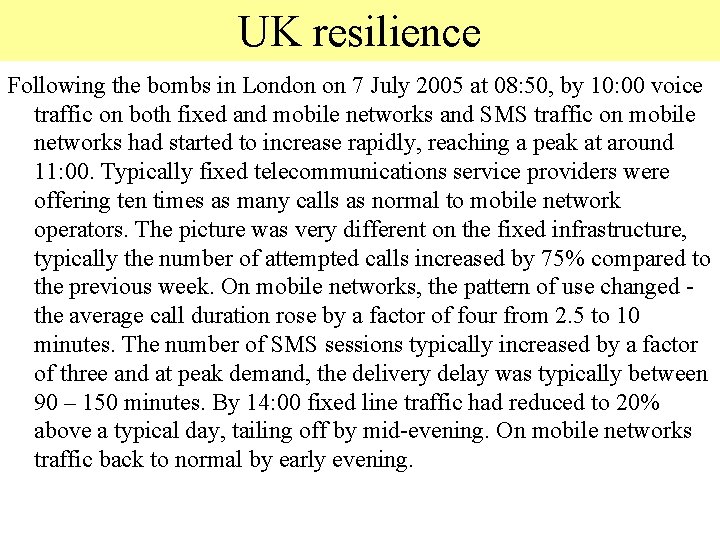 UK resilience

Following the bombs in London on 7 July 2005 at 08:50, by 10:00 voice traffic on both fixed and mobile networks and SMS traffic on mobile networks had started to increase rapidly, reaching a peak at around 11:00. Typically fixed telecommunications service providers were offering ten times as many calls as normal to mobile network operators. The picture was very different on the fixed infrastructure, typically the number of attempted calls increased by 75% compared to the previous week. On mobile networks, the pattern of use changed - the average call duration rose by a factor of four from 2.5 to 10 minutes. The number of SMS sessions typically increased by a factor of three and at peak demand, the delivery delay was typically between 90 – 150 minutes. By 14:00 fixed line traffic had reduced to 20% above a typical day, tailing off by mid-evening. On mobile networks traffic back to normal by early evening.